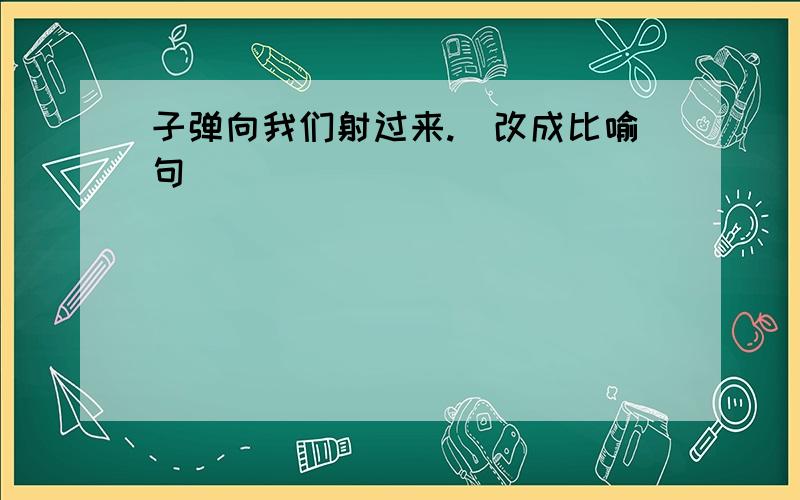 子弹向我们射过来.（改成比喻句）